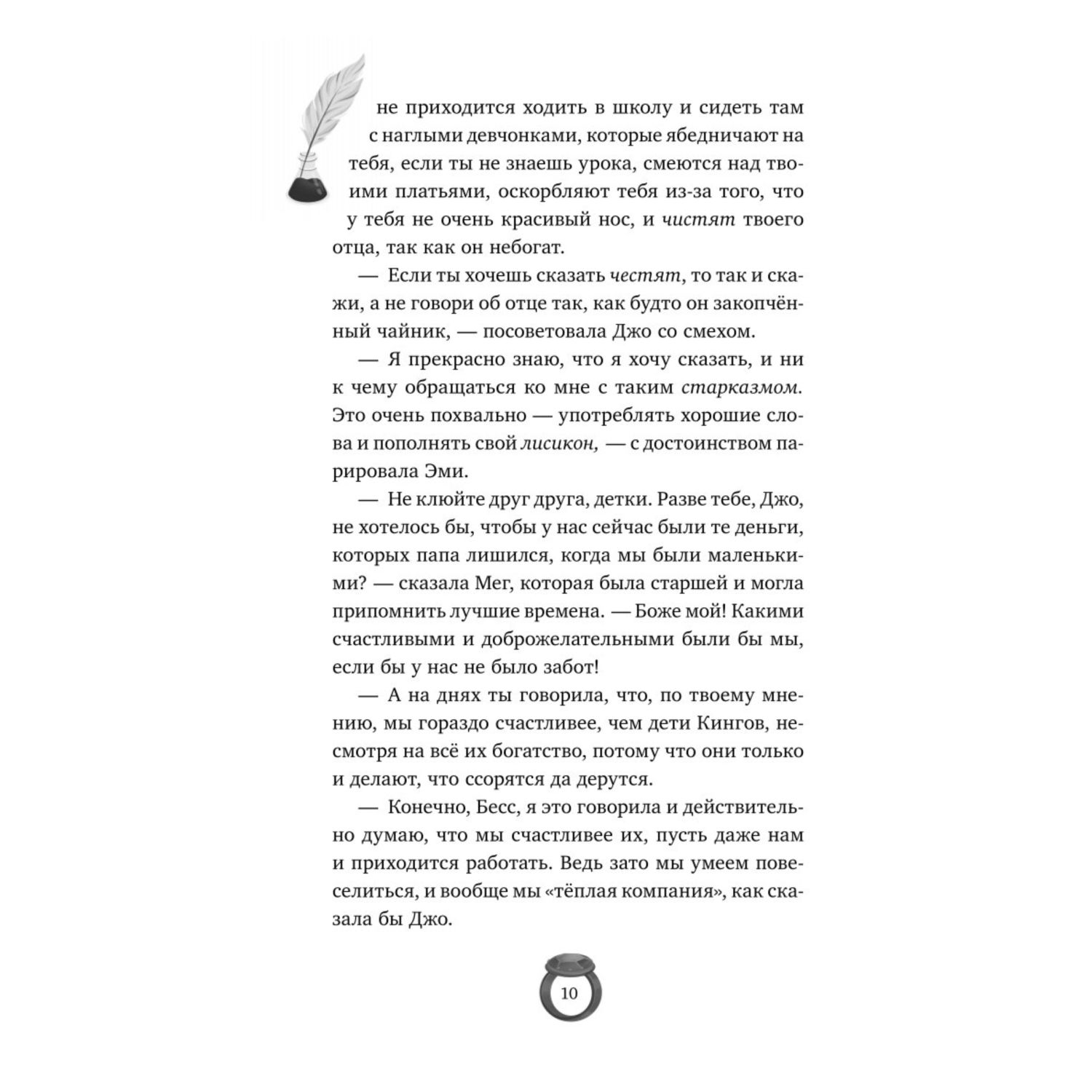 не приходится ходить в школу и сидеть там с наглыми девчонками, которые ябедничают на тебя, если ты не знаешь урока, смеются над твоими платьями, оскорбляют тебя из-за того, что у тебя не очень красивый нос, и чистят твоего отца, так как он небогат.

— Если ты хочешь сказать честят, то так и скажи, а не говори об отце так, как будто он закопчённый чайник, — посоветовала Джо со смехом.

— Я прекрасно знаю, что я хочу сказать, и ни к чему обращаться ко мне с таким старказмом. Это очень похвально — употреблять хорошие слова и пополнять свой лисикон, — с достоинством парировала Эми.

— Не клюйте друг друга, детки. Разве тебе, Джо, не хотелось бы, чтобы у нас сейчас были те деньги, которых папа лишился, когда мы были маленькими? — сказала Мег, которая была старшей и могла припомнить лучшие времена. — Боже мой! Какими счастливыми и доброжелательными были бы мы, если бы у нас не было забот!

— А на днях ты говорила, что, по твоему мнению, мы гораздо счастливее, чем дети Кингов, несмотря на всё их богатство, потому что они только и делают, что ссорятся да дерутся.

— Конечно, Бесс, я это говорила и действительно думаю, что мы счастливее их, пусть даже нам и приходится работать. Ведь зато мы умеем повеселиться, и вообще мы «тёплая компания», как сказала бы Джо.

10